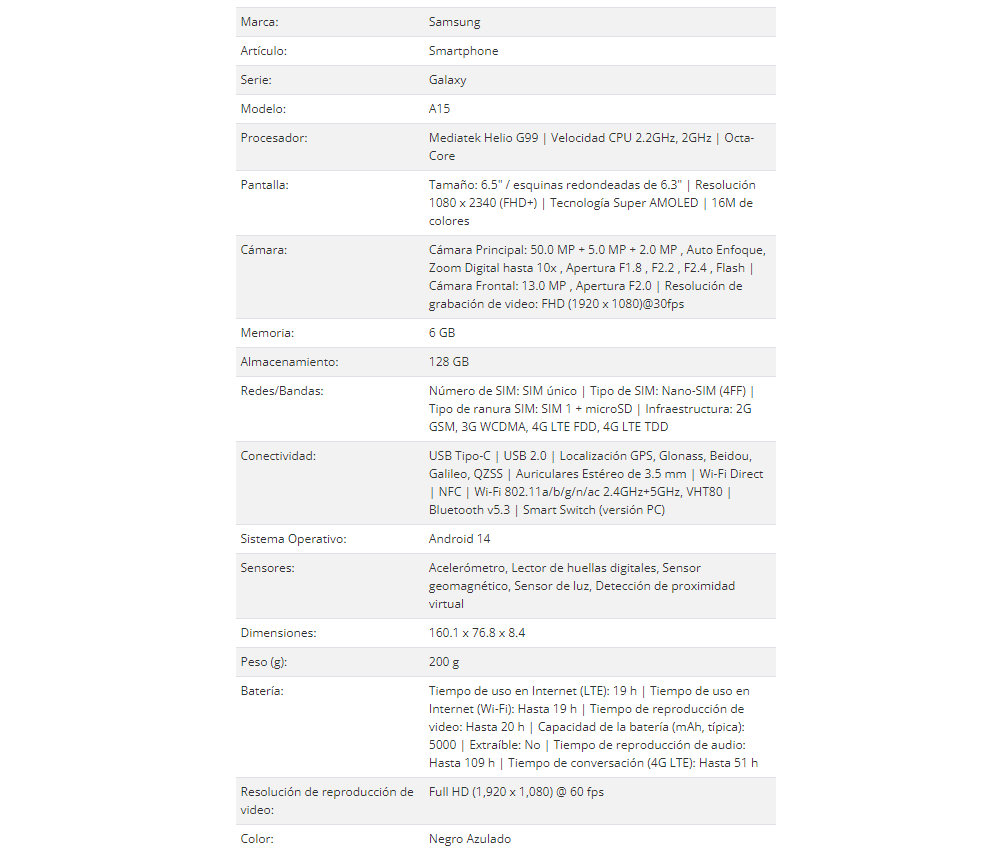 | | |
|---|---|
| Marca: | Samsung |
| Artículo: | Smartphone |
| Serie: | Galaxy |
| Modelo: | A15 |
| Procesador: | Mediatek Helio G99 \| Velocidad CPU 2.2GHz, 2GHz \| Octa-Core |
| Pantalla: | Tamaño: 6.5" / esquinas redondeadas de 6.3" \| Resolución 1080 x 2340 (FHD+) \| Tecnología Super AMOLED \| 16M de colores |
| Cámara: | Cámara Principal: 50.0 MP + 5.0 MP + 2.0 MP , Auto Enfoque, Zoom Digital hasta 10x , Apertura F1.8 , F2.2 , F2.4 , Flash \| Cámara Frontal: 13.0 MP , Apertura F2.0 \| Resolución de grabación de video: FHD (1920 x 1080)@30fps |
| Memoria: | 6 GB |
| Almacenamiento: | 128 GB |
| Redes/Bandas: | Número de SIM: SIM único \| Tipo de SIM: Nano-SIM (4FF) \| Tipo de ranura SIM: SIM 1 + microSD \| Infraestructura: 2G GSM, 3G WCDMA, 4G LTE FDD, 4G LTE TDD |
| Conectividad: | USB Tipo-C \| USB 2.0 \| Localización GPS, Glonass, Beidou, Galileo, QZSS \| Auriculares Estéreo de 3.5 mm \| Wi-Fi Direct \| NFC \| Wi-Fi 802.11a/b/g/n/ac 2.4GHz+5GHz, VHT80 \| Bluetooth v5.3 \| Smart Switch (versión PC) |
| Sistema Operativo: | Android 14 |
| Sensores: | Acelerómetro, Lector de huellas digitales, Sensor geomagnético, Sensor de luz, Detección de proximidad virtual |
| Dimensiones: | 160.1 x 76.8 x 8.4 |
| Peso (g): | 200 g |
| Batería: | Tiempo de uso en Internet (LTE): 19 h \| Tiempo de uso en Internet (Wi-Fi): Hasta 19 h \| Tiempo de reproducción de video: Hasta 20 h \| Capacidad de la batería (mAh, típica): 5000 \| Extraíble: No \| Tiempo de reproducción de audio: Hasta 109 h \| Tiempo de conversación (4G LTE): Hasta 51 h |
| Resolución de reproducción de video: | Full HD (1,920 x 1,080) @ 60 fps |
| Color: | Negro Azulado |